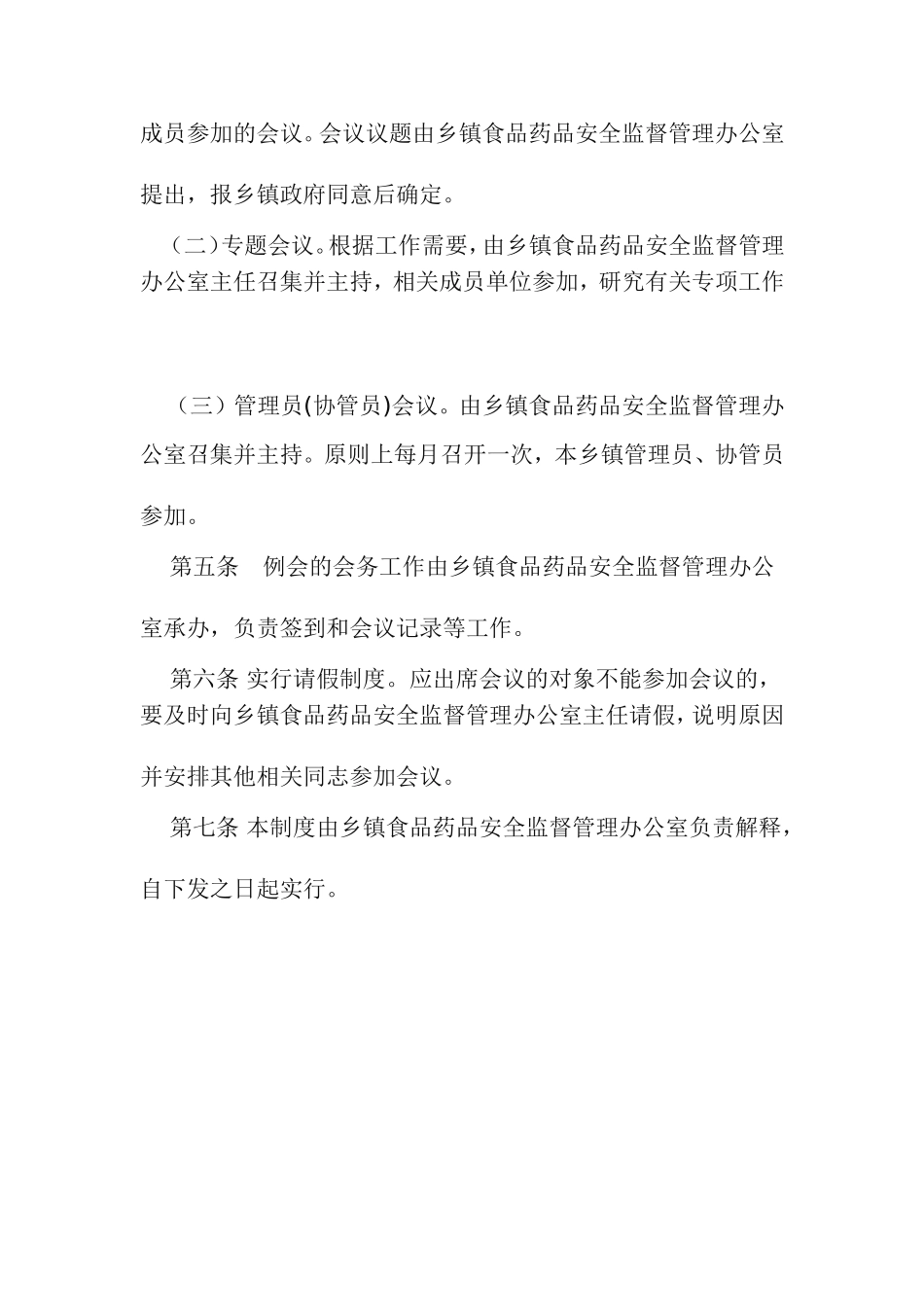 成员参加的会议。会议议题由乡镇食品药品安全监督管理办公室提出，报乡镇政府同意后确定。

（二）专题会议。根据工作需要，由乡镇食品药品安全监督管理办公室主任召集并主持，相关成员单位参加，研究有关专项工作

（三）管理员(协管员)会议。由乡镇食品药品安全监督管理办公室召集并主持。原则上每月召开一次，本乡镇管理员、协管员参加。

第五条　例会的会务工作由乡镇食品药品安全监督管理办公室承办，负责签到和会议记录等工作。

第六条 实行请假制度。应出席会议的对象不能参加会议的，要及时向乡镇食品药品安全监督管理办公室主任请假，说明原因并安排其他相关同志参加会议。

第七条 本制度由乡镇食品药品安全监督管理办公室负责解释，自下发之日起实行。